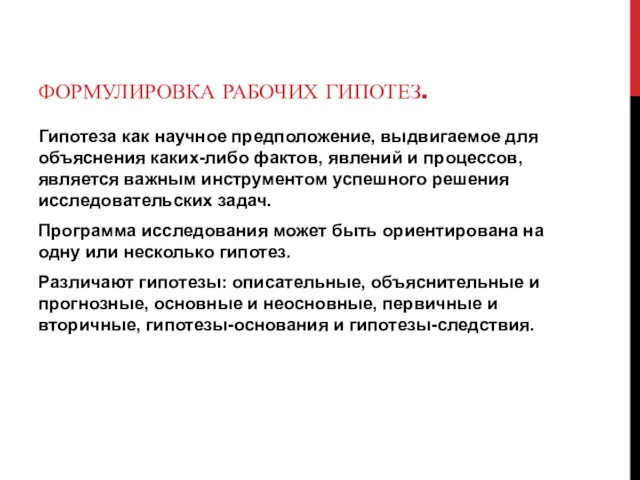 ФОРМУЛИРОВКА РАБОЧИХ ГИПОТЕЗ.

Гипотеза как научное предположение, выдвигаемое для объяснения каких-либо фактов, явлений и процессов, является важным инструментом успешного решения исследовательских задач.

Программа исследования может быть ориентирована на одну или несколько гипотез.

Различают гипотезы: описательные, объяснительные и прогнозные, основные и неосновные, первичные и вторичные, гипотезы-основания и гипотезы-следствия.